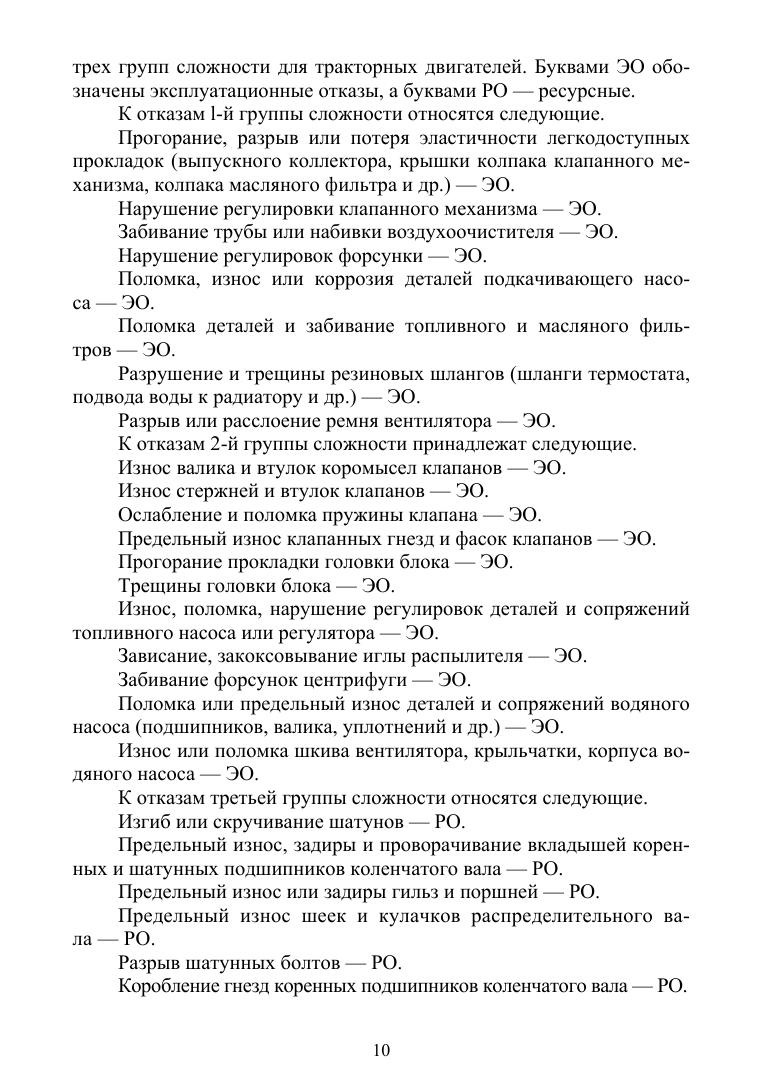 трех групп сложности для тракторных двигателей. Буквами ЭО обозначены эксплуатационные отказы, а буквами РО — ресурсные.

К отказам l-й группы сложности относятся следующие.

Прогорание, разрыв или потеря эластичности легкодоступных прокладок (выпускного коллектора, крышки колпака клапанного механизма, колпака масляного фильтра и др.) — ЭО.

Нарушение регулировки клапанного механизма — ЭО.

Забивание трубы или набивки воздухоочистителя — ЭО.

Нарушение регулировок форсунки — ЭО.

Поломка, износ или коррозия деталей подкачивающего насоса — ЭО.

Поломка деталей и забивание топливного и масляного фильтров — ЭО.

Разрушение и трещины резиновых шлангов (шланги термостата, подвода воды к радиатору и др.) — ЭО.

Разрыв или расслоение ремня вентилятора — ЭО.

К отказам 2-й группы сложности принадлежат следующие.

Износ валика и втулок коромысел клапанов — ЭО.

Износ стержней и втулок клапанов — ЭО.

Ослабление и поломка пружины клапана — ЭО.

Предельный износ клапанных гнезд и фасок клапанов — ЭО.

Прогорание прокладки головки блока — ЭО.

Трещины головки блока — ЭО.

Износ, поломка, нарушение регулировок деталей и сопряжений топливного насоса или регулятора — ЭО.

Зависание, закоксовывание иглы распылителя — ЭО.

Забивание форсунок центрифуги — ЭО.

Поломка или предельный износ деталей и сопряжений водяного насоса (подшипников, валика, уплотнений и др.) — ЭО.

Износ или поломка шкива вентилятора, крыльчатки, корпуса водяного насоса — ЭО.

К отказам третьей группы сложности относятся следующие.

Изгиб или скручивание шатунов — РО.

Предельный износ, задиры и проворачивание вкладышей коренных и шатунных подшипников коленчатого вала — РО.

Предельный износ или задиры гильз и поршней — РО.

Предельный износ шеек и кулачков распределительного вала — РО.

Разрыв шатунных болтов — РО.

Коробление гнезд коренных подшипников коленчатого вала — РО.

10